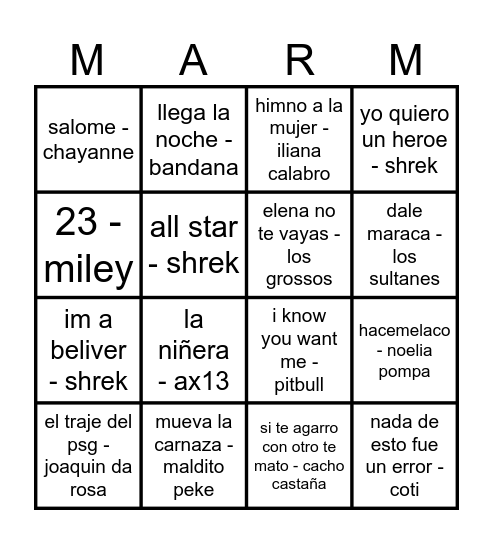 | M | A | R | M |
|---|---|---|---|
| salome - chayanne | llega la noche - bandana | himno a la mujer - iliana calabro | yo quiero un heroe - shrek |
| 23 - miley | all star - shrek | elena no te vayas - los grossos | dale maraca - los sultanes |
| im a beliver - shrek | la niñera - ax13 | i know you want me - pitbull | hacemelaco - noelia pompa |
| el traje del psg - joaquin da rosa | mueva la carnaza - maldito peke | si te agarro con otro te mato - cacho castaña | nada de esto fue un error - coti |